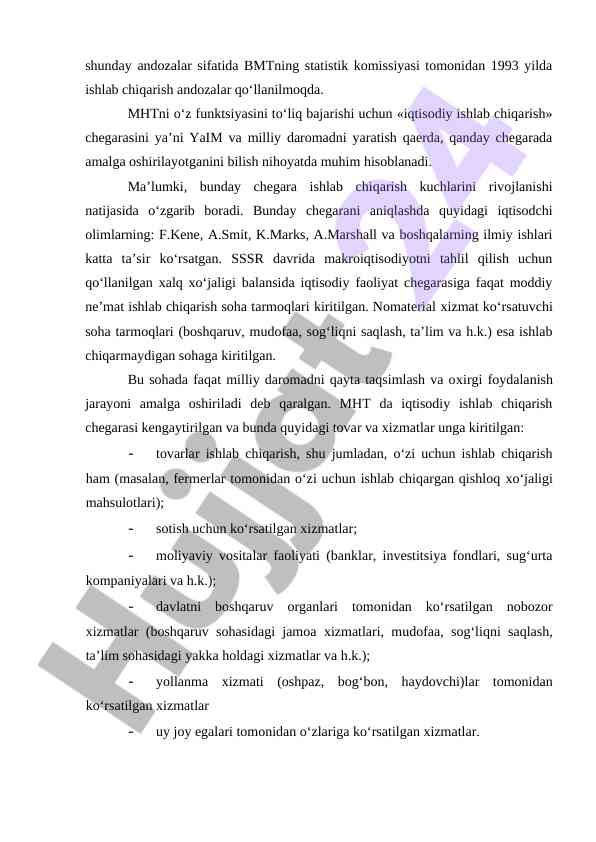 shunday andozalar sifatida BMTning statistik komissiyasi tomonidan 1993 yilda ishlab chiqarish andozalar qo‘llanilmoqda.

MHTni o‘z funktsiyasini to‘liq bajarishi uchun «iqtisodiy ishlab chiqarish» chegarasini ya’ni YaIM va milliy daromadni yaratish qaerda, qanday chegarada amalga oshirilayotganini bilish nihoyatda muhim hisoblanadi.

Ma’lumki, bunday chegara ishlab chiqarish kuchlarini rivojlanishi natijasida o‘zgarib boradi. Bunday chegarani aniqlashda quyidagi iqtisodchi olimlarning: F.Kene, A.Smit, K.Marks, A.Marshall va boshqalarning ilmiy ishlari katta ta’sir ko‘rsatgan. SSSR davrida makroiqtisodiyotni tahlil qilish uchun qo‘llanilgan xalq xo‘jaligi balansida iqtisodiy faoliyat chegarasiga faqat moddiy ne’mat ishlab chiqarish soha tarmoqlari kiritilgan. Nomaterial xizmat ko‘rsatuvchi soha tarmoqlari (boshqaruv, mudofaa, sog‘liqni saqlash, ta’lim va h.k.) esa ishlab chiqarmaydigan sohaga kiritilgan.

Bu sohada faqat milliy daromadni qayta taqsimlash va oxirgi foydalanish jarayoni amalga oshiriladi deb qaralgan. MHT da iqtisodiy ishlab chiqarish chegarasi kengaytirilgan va bunda quyidagi tovar va xizmatlar unga kiritilgan:

- tovarlar ishlab chiqarish, shu jumladan, o‘zi uchun ishlab chiqarish ham (masalan, fermerlar tomonidan o‘zi uchun ishlab chiqargan qishloq xo‘jaligi mahsulotlari);

- sotish uchun ko‘rsatilgan xizmatlar;

- moliyaviy vositalar faoliyati (banklar, investitsiya fondlari, sug‘urta kompaniyalari va h.k.);

- davlatni boshqaruv organlari tomonidan ko‘rsatilgan nobozor xizmatlar (boshqaruv sohasidagi jamoa xizmatlari, mudofaa, sog‘liqni saqlash, ta’lim sohasidagi yakka holdagi xizmatlar va h.k.);

- yollanma xizmati (oshpaz, bog‘bon, haydovchi)lar tomonidan ko‘rsatilgan xizmatlar

- uy joy egalari tomonidan o‘zlariga ko‘rsatilgan xizmatlar.

Hujjat24